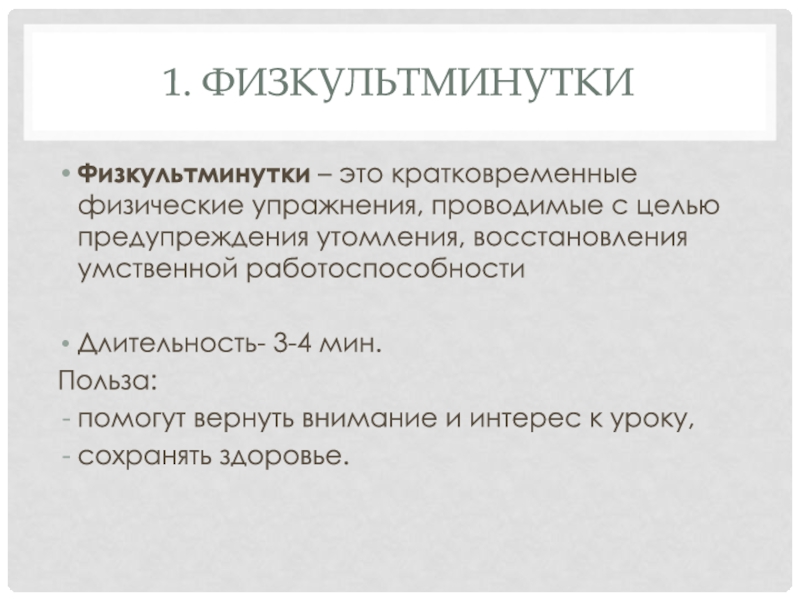 1. ФИЗКУЛЬТМИНУТКИ

• Физкультминутки – это кратковременные физические упражнения, проводимые с целью предупреждения утомления, восстановления умственной работоспособности

• Длительность- 3-4 мин.

Польза:

- помогут вернуть внимание и интерес к уроку,
- сохранять здоровье.